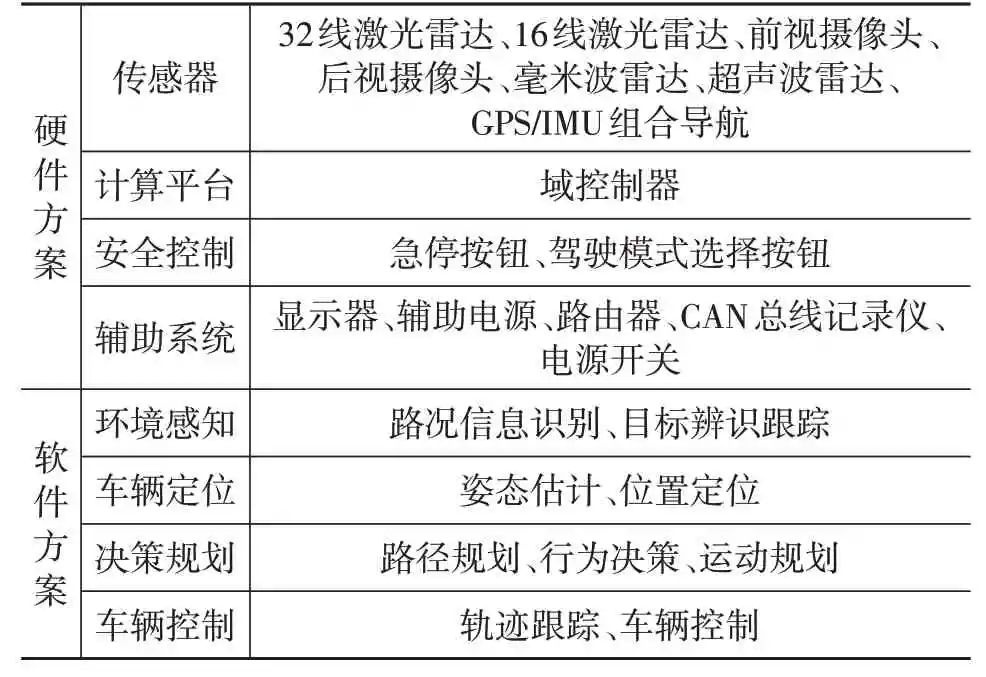 | 硬件方案 | 传感器 | 32线激光雷达、16线激光雷达、前视摄像头、后视摄像头、毫米波雷达、超声波雷达、GPS/IMU组合导航 |
|---|---|---|
| | 计算平台 | 域控制器 |
| | 安全控制 | 急停按钮、驾驶模式选择按钮 |
| | 辅助系统 | 显示器、辅助电源、路由器、CAN总线记录仪、电源开关 |
| 软件方案 | 环境感知 | 路况信息识别、目标辨识跟踪 |
| | 车辆定位 | 姿态估计、位置定位 |
| | 决策规划 | 路径规划、行为决策、运动规划 |
| | 车辆控制 | 轨迹跟踪、车辆控制 |